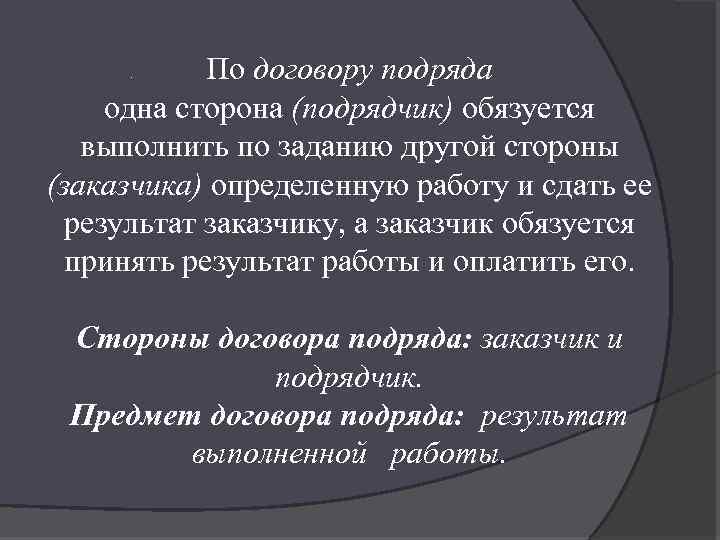 По договору подряда одна сторона (подрядчик) обязуется выполнить по заданию другой стороны (заказчика) определенную работу и сдать ее результат заказчику, а заказчик обязуется принять результат работы и оплатить его.

Стороны договора подряда: заказчик и подрядчик.
Предмет договора подряда: результат выполненной работы.